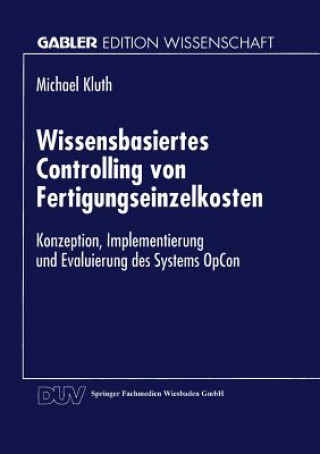 GABLER EDITION WISSENSCHAFT

Michael Kluth

Wissensbasiertes Controlling von Fertigungseinzelkosten

Konzeption, Implementierung und Evaluierung des Systems OpCon

DUV Springer Fachmedien Wiesbaden GmbH